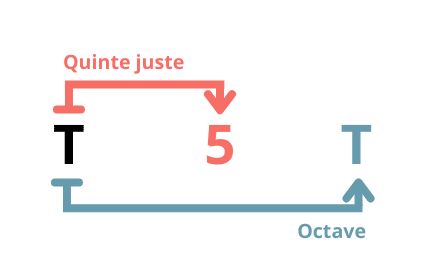 Quinte juste

T 5 T

Octave